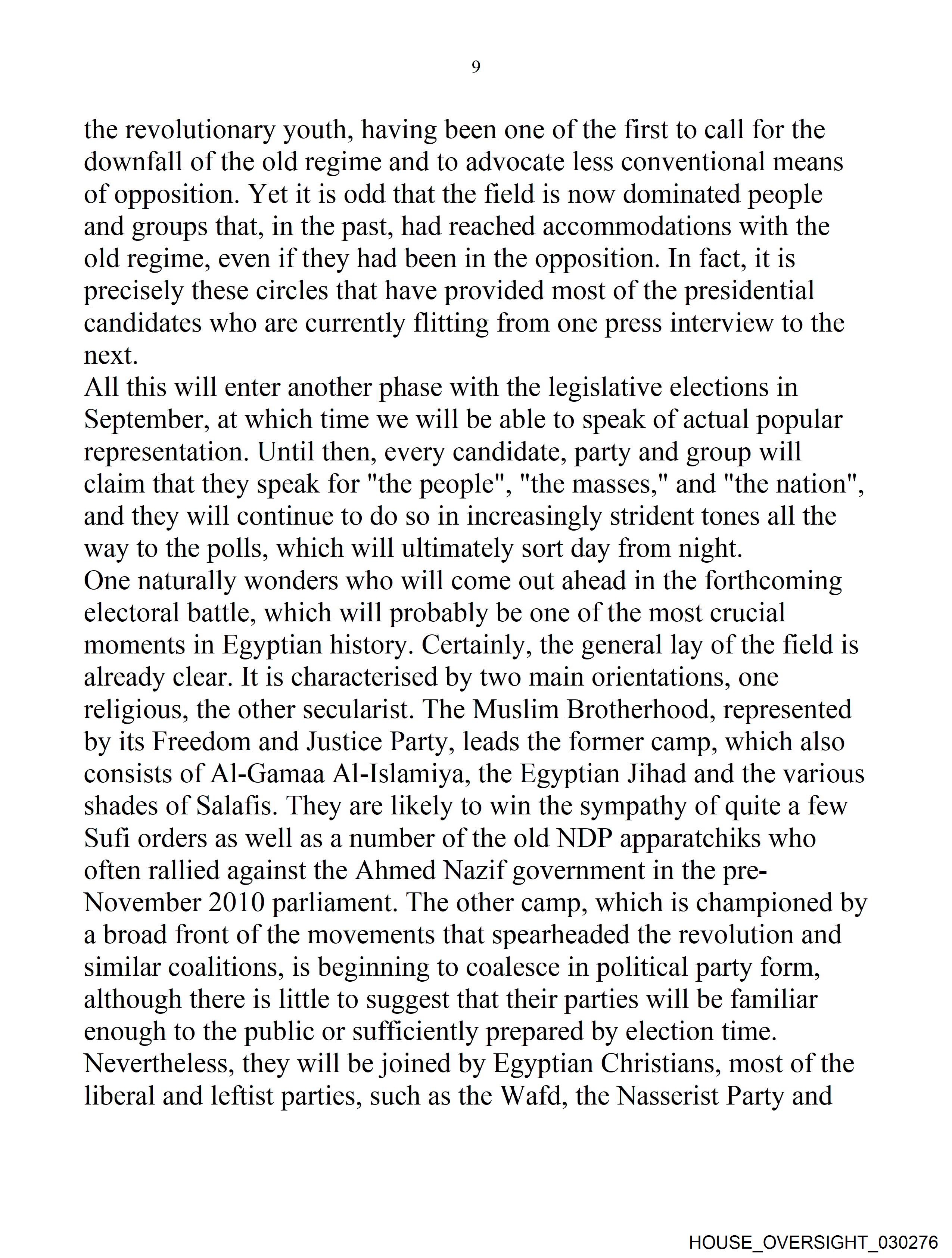 9

the revolutionary youth, having been one of the first to call for the downfall of the old regime and to advocate less conventional means of opposition. Yet it is odd that the field is now dominated people and groups that, in the past, had reached accommodations with the old regime, even if they had been in the opposition. In fact, it is precisely these circles that have provided most of the presidential candidates who are currently flitting from one press interview to the next.

All this will enter another phase with the legislative elections in September, at which time we will be able to speak of actual popular representation. Until then, every candidate, party and group will claim that they speak for "the people", "the masses," and "the nation", and they will continue to do so in increasingly strident tones all the way to the polls, which will ultimately sort day from night.

One naturally wonders who will come out ahead in the forthcoming electoral battle, which will probably be one of the most crucial moments in Egyptian history. Certainly, the general lay of the field is already clear. It is characterised by two main orientations, one religious, the other secularist. The Muslim Brotherhood, represented by its Freedom and Justice Party, leads the former camp, which also consists of Al-Gamaa Al-Islamiya, the Egyptian Jihad and the various shades of Salafis. They are likely to win the sympathy of quite a few Sufi orders as well as a number of the old NDP apparatchiks who often rallied against the Ahmed Nazif government in the pre-November 2010 parliament. The other camp, which is championed by a broad front of the movements that spearheaded the revolution and similar coalitions, is beginning to coalesce in political party form, although there is little to suggest that their parties will be familiar enough to the public or sufficiently prepared by election time. Nevertheless, they will be joined by Egyptian Christians, most of the liberal and leftist parties, such as the Wafd, the Nasserist Party and

HOUSE_OVERSIGHT_030276